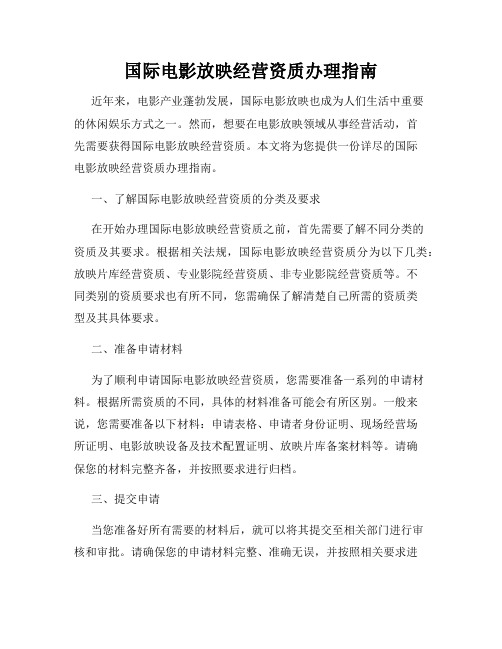 国际电影放映经营资质办理指南

近年来，电影产业蓬勃发展，国际电影放映也成为人们生活中重要的休闲娱乐方式之一。然而，想要在电影放映领域从事经营活动，首先需要获得国际电影放映经营资质。本文将为您提供一份详尽的国际电影放映经营资质办理指南。

一、了解国际电影放映经营资质的分类及要求

在开始办理国际电影放映经营资质之前，首先需要了解不同分类的资质及其要求。根据相关法规，国际电影放映经营资质分为以下几类：放映片库经营资质、专业影院经营资质、非专业影院经营资质等。不同类别的资质要求也有所不同，您需确保了解清楚自己所需的资质类型及其具体要求。

二、准备申请材料

为了顺利申请国际电影放映经营资质，您需要准备一系列的申请材料。根据所需资质的不同，具体的材料准备可能会有所区别。一般来说，您需要准备以下材料：申请表格、申请者身份证明、现场经营场所证明、电影放映设备及技术配置证明、放映片库备案材料等。请确保您的材料完整齐备，并按照要求进行归档。

三、提交申请

当您准备好所有需要的材料后，就可以将其提交至相关部门进行审核和审批。请确保您的申请材料完整、准确无误，并按照相关要求进